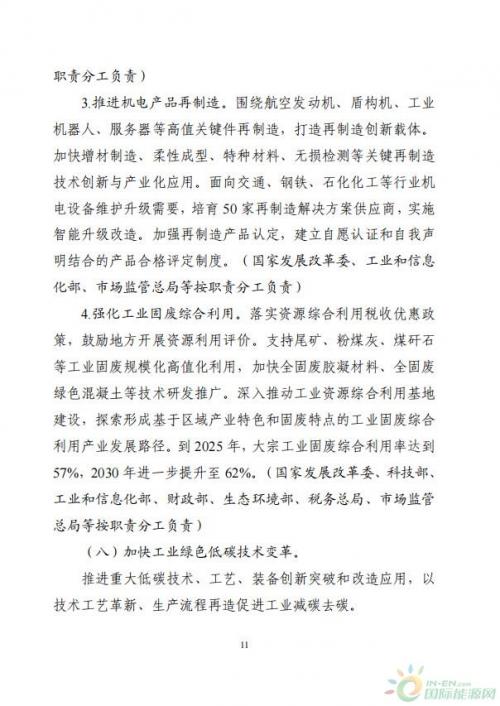 职责分工负责）

3.推进机电产品再制造。围绕航空发动机、盾构机、工业机器人、服务器等高值关键件再制造，打造再制造创新载体。加快增材制造、柔性成型、特种材料、无损检测等关键再制造技术创新与产业化应用。面向交通、钢铁、石化化工等行业机电设备维护升级需要，培育50家再制造解决方案供应商，实施智能升级改造。加强再制造产品认定，建立自愿认证和自我声明结合的产品合格评定制度。（国家发展改革委、工业和信息化部、市场监管总局等按职责分工负责）

4.强化工业固废综合利用。落实资源综合利用税收优惠政策，鼓励地方开展资源利用评价。支持尾矿、粉煤灰、煤矸石等工业固废规模化高值化利用，加快全固废胶凝材料、全固废绿色混凝土等技术研发推广。深入推动工业资源综合利用基地建设，探索形成基于区域产业特色和固废特点的工业固废综合利用产业发展路径。到2025年，大宗工业固废综合利用率达到57%，2030年进一步提升至62%。（国家发展改革委、科技部、工业和信息化部、财政部、生态环境部、税务总局、市场监管总局等按职责分工负责）

（八）加快工业绿色低碳技术变革。

推进重大低碳技术、工艺、装备创新突破和改造应用，以技术工艺革新、生产流程再造促进工业减碳去碳。

11

IN-EN.com 国际能源网